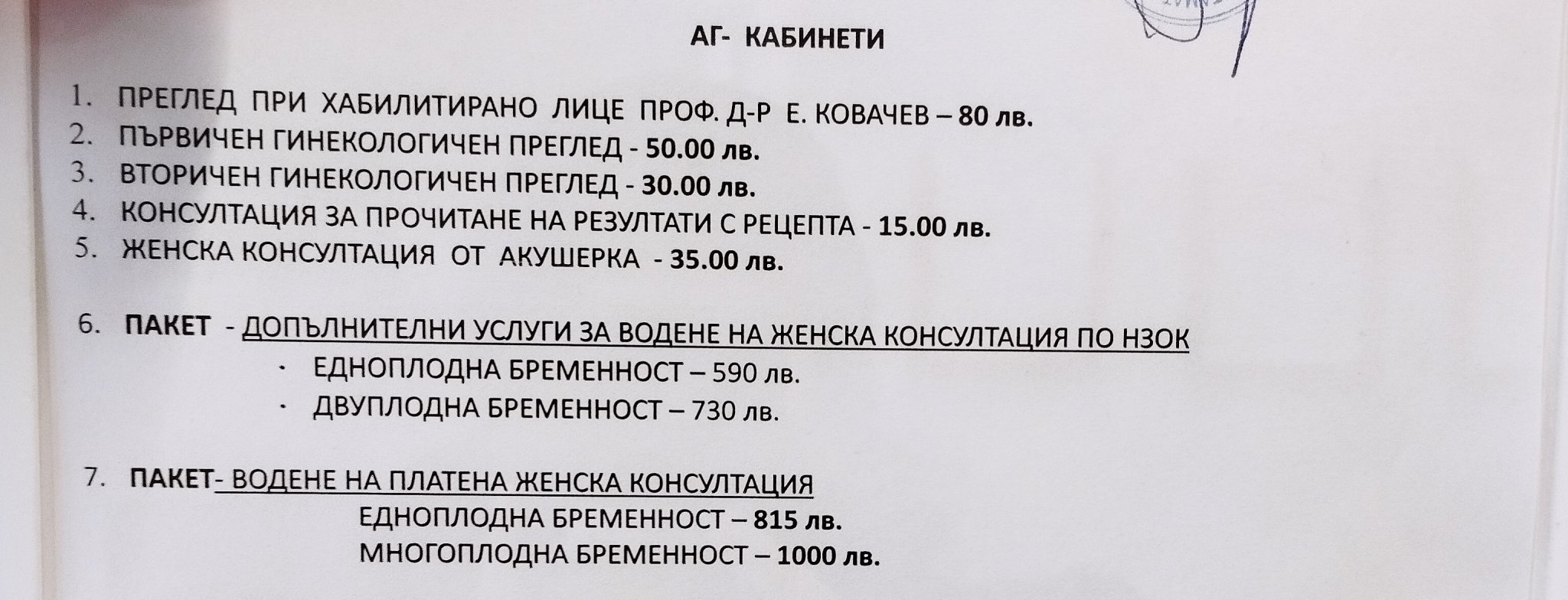 АГ- КАБИНЕТИ

1. ПРЕГЛЕД ПРИ ХАБИЛИТИРАНО ЛИЦЕ ПРОФ. Д-Р Е. КОВАЧЕВ – 80 лв.
2. ПЪРВИЧЕН ГИНЕКОЛОГИЧЕН ПРЕГЛЕД - 50.00 лв.
3. ВТОРИЧЕН ГИНЕКОЛОГИЧЕН ПРЕГЛЕД - 30.00 лв.
4. КОНСУЛТАЦИЯ ЗА ПРОЧИТАНЕ НА РЕЗУЛТАТИ С РЕЦЕПТА - 15.00 лв.
5. ЖЕНСКА КОНСУЛТАЦИЯ ОТ АКУШЕРКА - 35.00 лв.

6. ПАКЕТ - ДОПЪЛНИТЕЛНИ УСЛУГИ ЗА ВОДЕНЕ НА ЖЕНСКА КОНСУЛТАЦИЯ ПО НЗОК
· ЕДНОПЛОДНА БРЕМЕННОСТ – 590 лв.
· ДВУПЛОДНА БРЕМЕННОСТ – 730 лв.

7. ПАКЕТ- ВОДЕНЕ НА ПЛАТЕНА ЖЕНСКА КОНСУЛТАЦИЯ
ЕДНОПЛОДНА БРЕМЕННОСТ – 815 лв.
МНОГОПЛОДНА БРЕМЕННОСТ – 1000 лв.